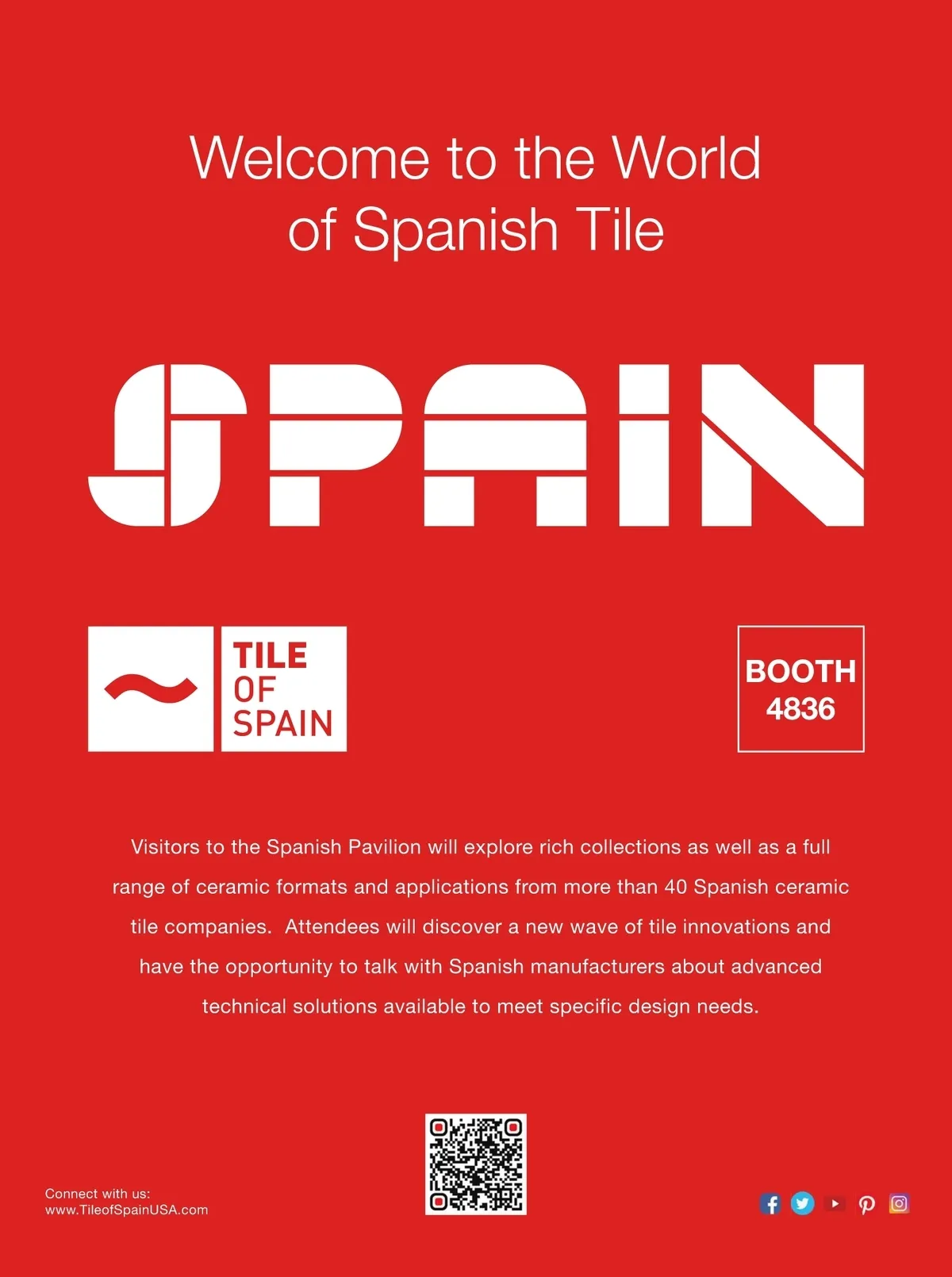 Welcome to the World of Spanish Tile

SPAIN

TILE
OF
SPAIN

BOOTH
4836

Visitors to the Spanish Pavilion will explore rich collections as well as a full range of ceramic formats and applications from more than 40 Spanish ceramic tile companies. Attendees will discover a new wave of tile innovations and have the opportunity to talk with Spanish manufacturers about advanced technical solutions available to meet specific design needs.

Connect with us:
www.TileofSpainUSA.com